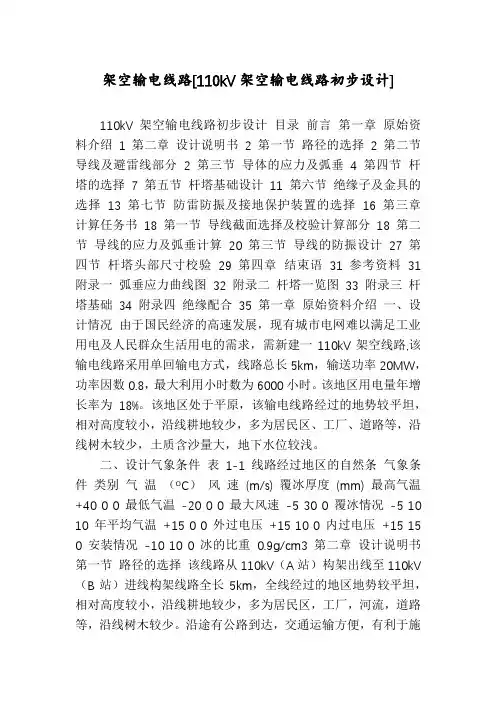 架空输电线路[110kV 架空输电线路初步设计]

110kV 架空输电线路初步设计 目录 前言 第一章 原始资料介绍 1 第二章 设计说明书 2 第一节 路径的选择 2 第二节 导线及避雷线部分 2 第三节 导体的应力及弧垂 4 第四节 杆塔的选择 7 第五节 杆塔基础设计 11 第六节 绝缘子及金具的选择 13 第七节 防雷防振及接地保护装置的选择 16 第三章 计算任务书 18 第一节 导线截面选择及校验计算部分 18 第二节 导线的应力及弧垂计算 20 第三节 导线的防振设计 27 第四节 杆塔头部尺寸校验 29 第四章 结束语 31 参考资料 31 附录一 弧垂应力曲线图 32 附录二 杆塔一览图 33 附录三 杆塔基础 34 附录四 绝缘配合 35 第一章 原始资料介绍 一、设计情况 由于国民经济的高速发展，现有城市电网难以满足工业用电及人民群众生活用电的需求，需新建一 110kV 架空线路.该输电线路采用单回输电方式，线路总长 5km，输送功率 20MW，功率因数 0.8，最大利用小时数为 6000 小时。该地区用电量年增长率为 18%。该地区处于平原，该输电线路经过的地势较平坦，相对高度较小，沿线耕地较少，多为居民区、工厂、道路等，沿线树木较少，土质含沙量大，地下水位较浅。

二、设计气象条件 表 1-1 线路经过地区的自然条 气象条件 类别 气 温 (ºC) 风 速 (m/s) 覆冰厚度 (mm) 最高气温 +40 0 0 最低气温 -20 0 0 最大风速 -5 30 0 覆冰情况 -5 10 10 年平均气温 +15 0 0 外过电压 +15 10 0 内过电压 +15 15 0 安装情况 -10 10 0 冰的比重 0.9g/cm3 第二章 设计说明书 第一节 路径的选择 该线路从 110kV（A 站）构架出线至 110kV（B 站）进线构架线路全长 5km，全线经过的地区地势较平坦，相对高度较小，沿线耕地较少，多为居民区，工厂，河流，道路等，沿线树木较少。沿途有公路到达，交通运输方便，有利于施